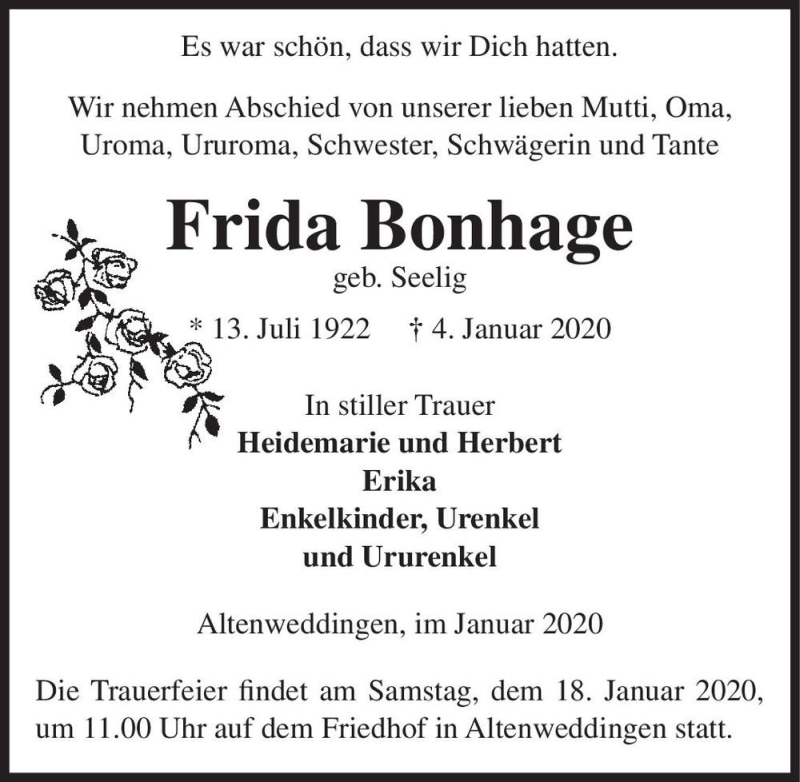 Es war schön, dass wir Dich hatten.

Wir nehmen Abschied von unserer lieben Mutti, Oma, Uroma, Ururoma, Schwester, Schwägerin und Tante

Frida Bonhage
geb. Seelig

* 13. Juli 1922 † 4. Januar 2020

In stiller Trauer
Heidemarie und Herbert
Erika
Enkelkinder, Urenkel
und Ururenkel

Altenweddingen, im Januar 2020

Die Trauerfeier findet am Samstag, dem 18. Januar 2020, um 11.00 Uhr auf dem Friedhof in Altenweddingen statt.